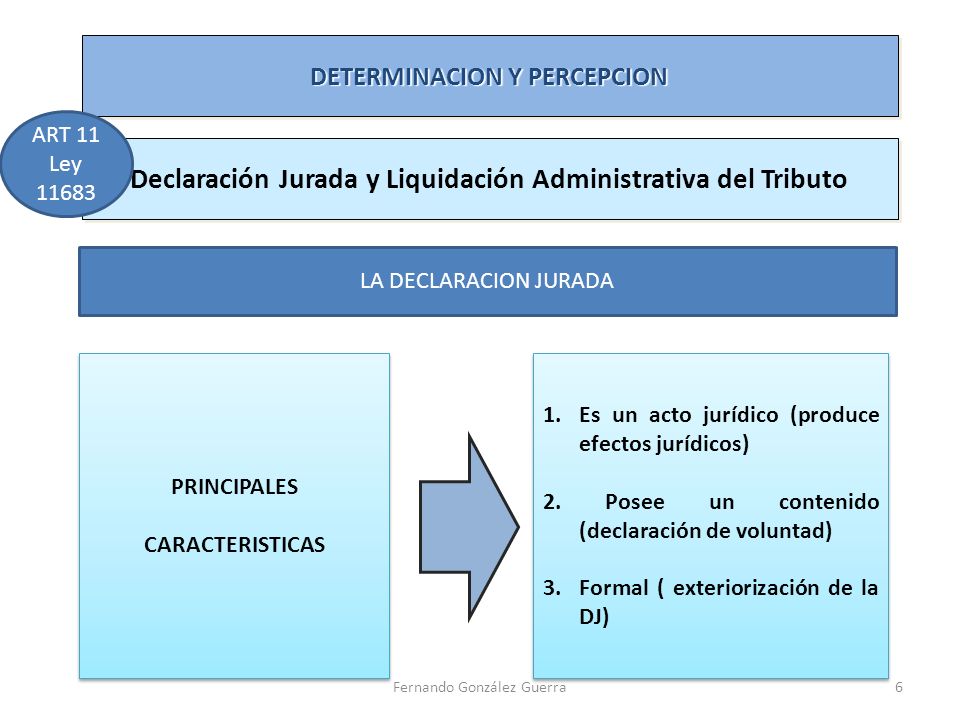 DETERMINACION Y PERCEPCION

ART 11 Ley 11683

Declaración Jurada y Liquidación Administrativa del Tributo

LA DECLARACION JURADA

PRINCIPALES

CARACTERISTICAS

1. Es un acto jurídico (produce efectos jurídicos)

2. Posee un contenido (declaración de voluntad)

3. Formal ( exteriorización de la DJ)

Fernando González Guerra

6